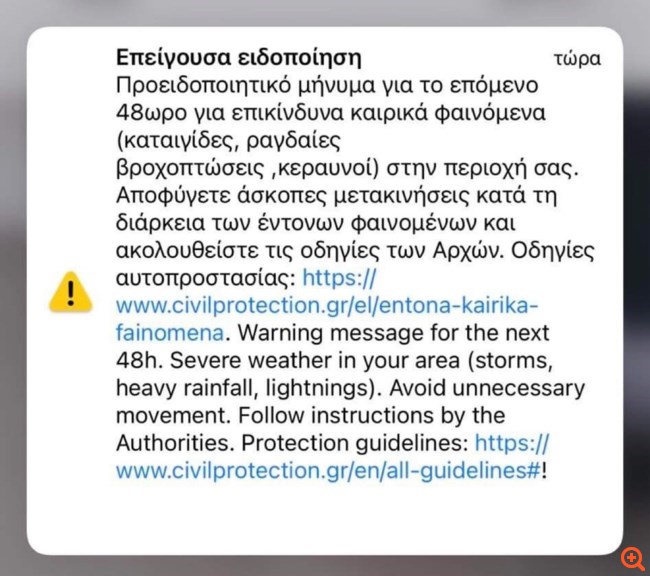 Επείγουσα ειδοποίηση τώρα

Προειδοποιητικό μήνυμα για το επόμενο 48ωρο για επικίνδυνα καιρικά φαινόμενα (καταιγίδες, ραγδαίες βροχοπτώσεις ,κεραυνοί) στην περιοχή σας. Αποφύγετε άσκοπες μετακινήσεις κατά τη διάρκεια των έντονων φαινομένων και ακολουθείστε τις οδηγίες των Αρχών. Οδηγίες αυτοπροστασίας: https://www.civilprotection.gr/el/entona-kairika-fainomena. Warning message for the next 48h. Severe weather in your area (storms, heavy rainfall, lightnings). Avoid unnecessary movement. Follow instructions by the Authorities. Protection guidelines: https://www.civilprotection.gr/en/all-guidelines#!